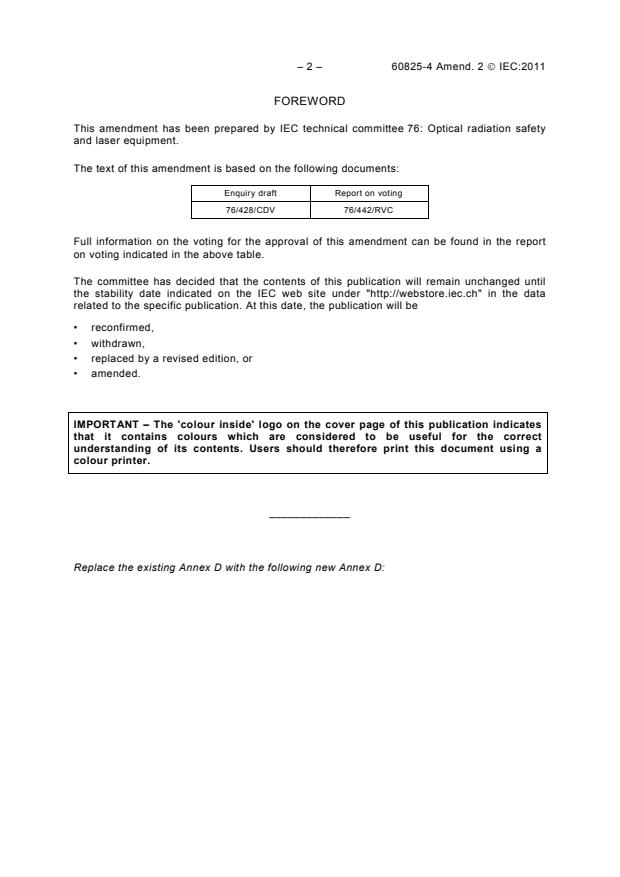 – 2 – 60825-4 Amend. 2 © IEC:2011

FOREWORD

This amendment has been prepared by IEC technical committee 76: Optical radiation safety and laser equipment.

The text of this amendment is based on the following documents:

| Enquiry draft | Report on voting |
|---|---|
| 76/428/CDV | 76/442/RVC |

Full information on the voting for the approval of this amendment can be found in the report on voting indicated in the above table.

The committee has decided that the contents of this publication will remain unchanged until the stability date indicated on the IEC web site under "http://webstore.iec.ch" in the data related to the specific publication. At this date, the publication will be

• reconfirmed,
• withdrawn,
• replaced by a revised edition, or
• amended.

IMPORTANT – The 'colour inside' logo on the cover page of this publication indicates that it contains colours which are considered to be useful for the correct understanding of its contents. Users should therefore print this document using a colour printer.

____________

Replace the existing Annex D with the following new Annex D: